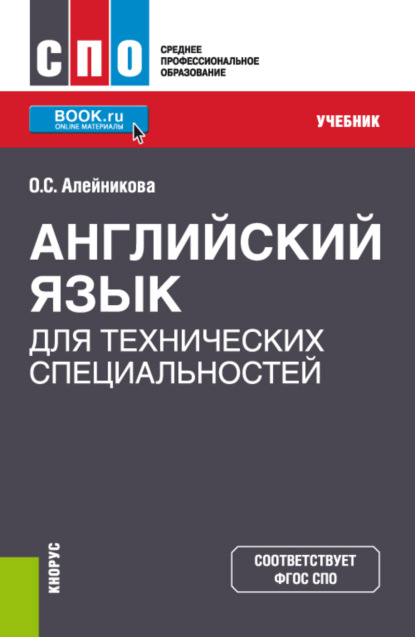 СПО

СРЕДНЕЕ ПРОФЕССИОНАЛЬНОЕ ОБРАЗОВАНИЕ

BOOK.ru
ONLINE МАТЕРИАЛЫ

УЧЕБНИК

О.С. Алейникова

АНГЛИЙСКИЙ ЯЗЫК
ДЛЯ ТЕХНИЧЕСКИХ СПЕЦИАЛЬНОСТЕЙ

КНОРУС

СООТВЕТСТВУЕТ ФГОС СПО